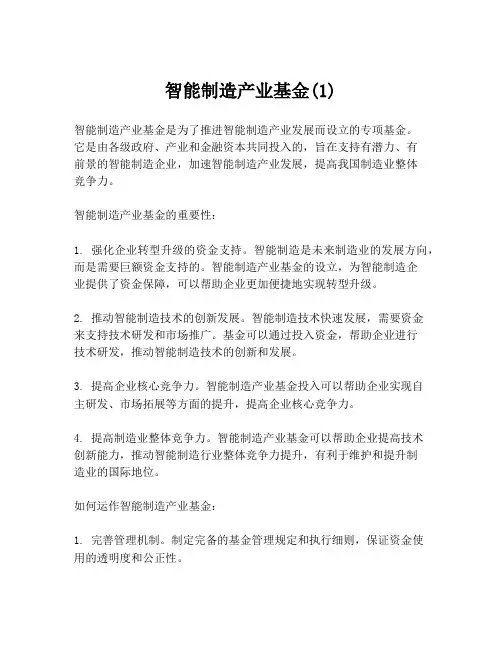 智能制造产业基金(1)

智能制造产业基金是为了推进智能制造产业发展而设立的专项基金。它是由各级政府、产业和金融资本共同投入的，旨在支持有潜力、有前景的智能制造企业，加速智能制造产业发展，提高我国制造业整体竞争力。

智能制造产业基金的重要性：

1. 强化企业转型升级的资金支持。智能制造是未来制造业的发展方向，而是需要巨额资金支持的。智能制造产业基金的设立，为智能制造企业提供了资金保障，可以帮助企业更加便捷地实现转型升级。

2. 推动智能制造技术的创新发展。智能制造技术快速发展，需要资金来支持技术研发和市场推广。基金可以通过投入资金，帮助企业进行技术研发，推动智能制造技术的创新和发展。

3. 提高企业核心竞争力。智能制造产业基金投入可以帮助企业实现自主研发、市场拓展等方面的提升，提高企业核心竞争力。

4. 提高制造业整体竞争力。智能制造产业基金可以帮助企业提高技术创新能力，推动智能制造行业整体竞争力提升，有利于维护和提升制造业的国际地位。

如何运作智能制造产业基金：

1. 完善管理机制。制定完备的基金管理规定和执行细则，保证资金使用的透明度和公正性。